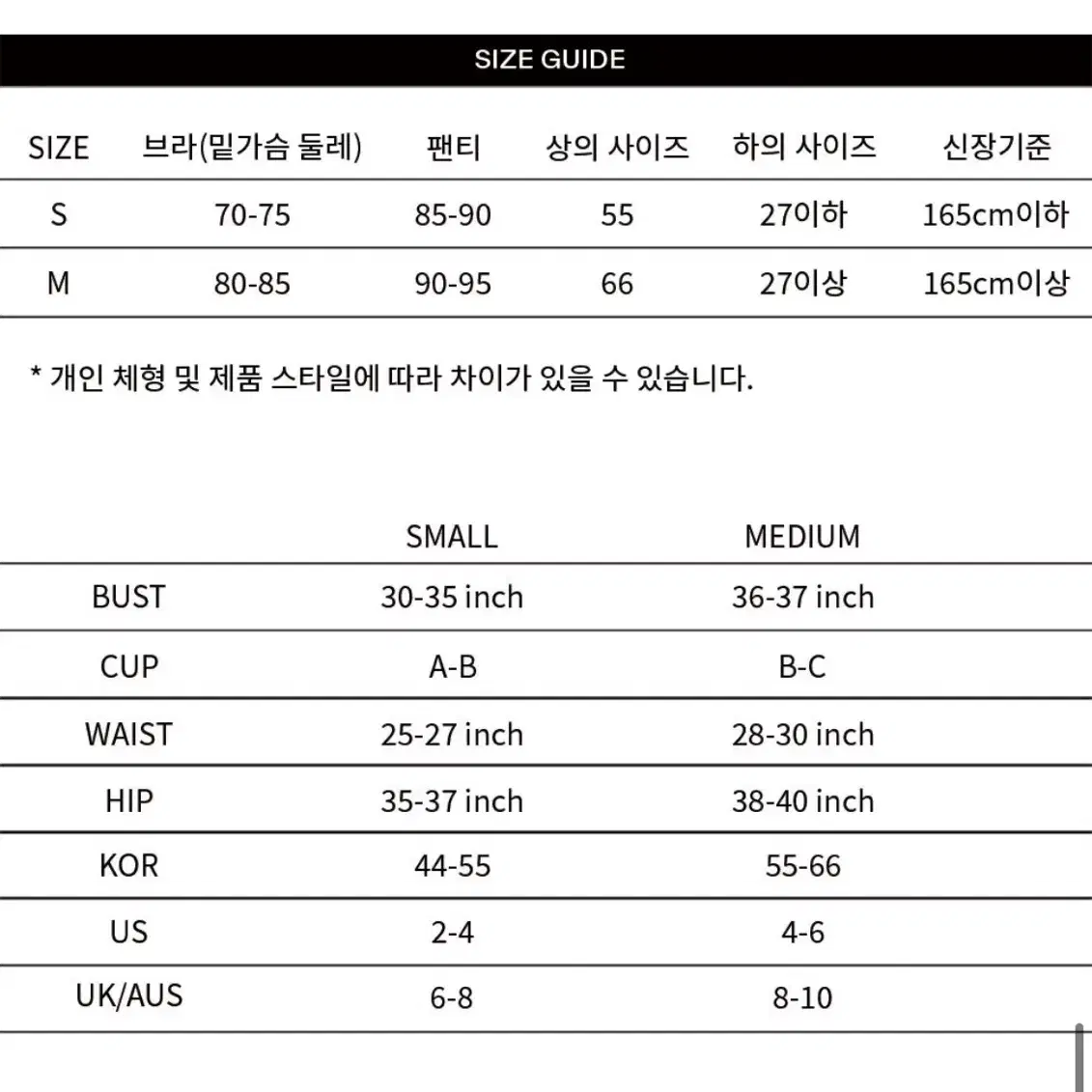 SIZE GUIDE

| SIZE | 브라(밑가슴 둘레) | 팬티 | 상의 사이즈 | 하의 사이즈 | 신장기준 |
|---|---|---|---|---|---|
| S | 70-75 | 85-90 | 55 | 27이하 | 165cm이하 |
| M | 80-85 | 90-95 | 66 | 27이상 | 165cm이상 |

* 개인 체형 및 제품 스타일에 따라 차이가 있을 수 있습니다.

| | SMALL | MEDIUM |
|---|---|---|
| BUST | 30-35 inch | 36-37 inch |
| CUP | A-B | B-C |
| WAIST | 25-27 inch | 28-30 inch |
| HIP | 35-37 inch | 38-40 inch |
| KOR | 44-55 | 55-66 |
| US | 2-4 | 4-6 |
| UK/AUS | 6-8 | 8-10 |